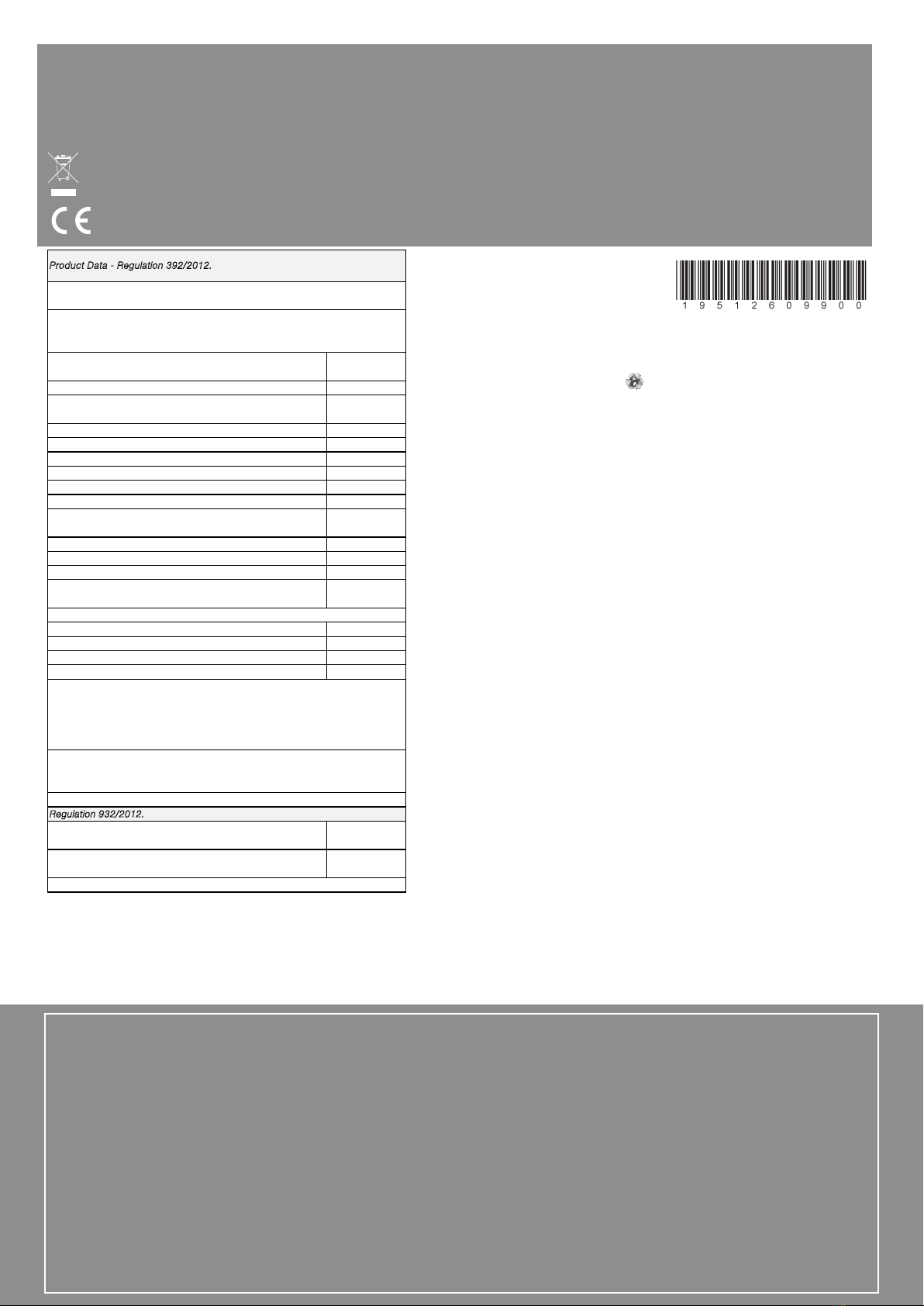 Product Data - Regulation 392/2012.

1 9 5 1 2 6 0 9 9 0 0

Regulation 932/2012.